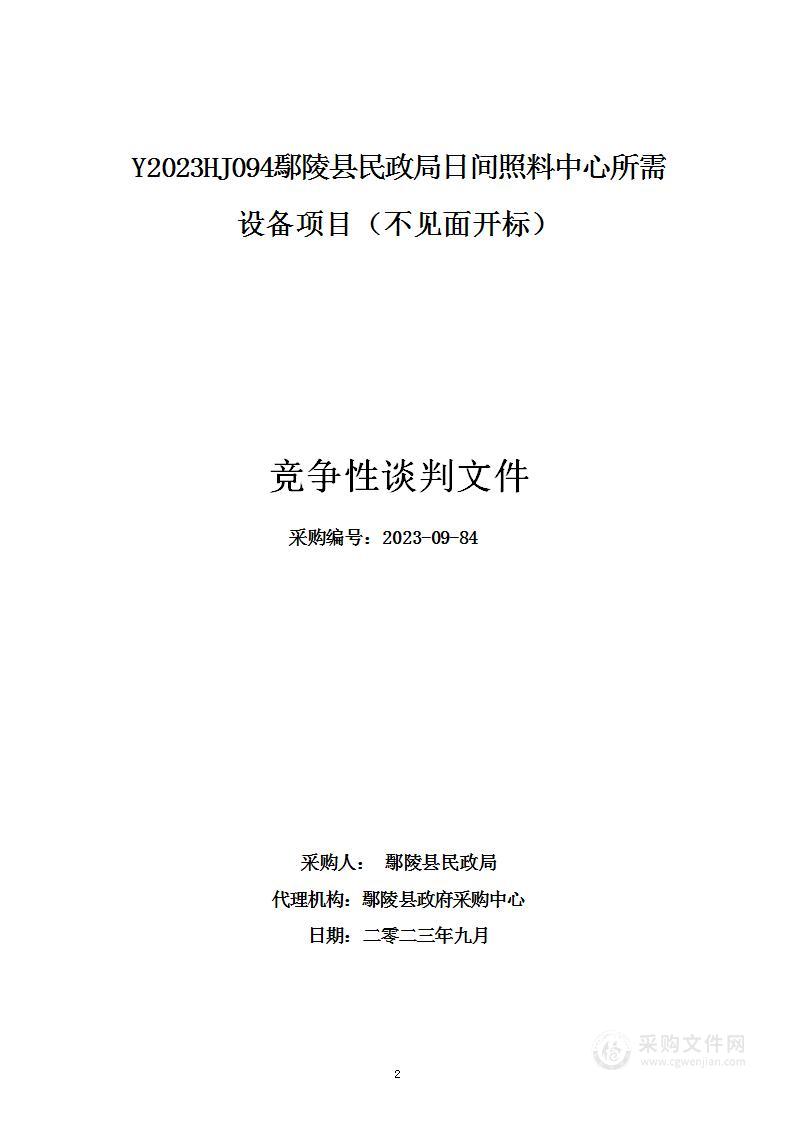 Y2023HJ094鄢陵县民政局日间照料中心所需设备项目（不见面开标）

竞争性谈判文件

采购编号：2023-09-84

采购人： 鄢陵县民政局
代理机构：鄢陵县政府采购中心
日期：二零二三年九月

采购文件网
www.cgwenjian.com

2